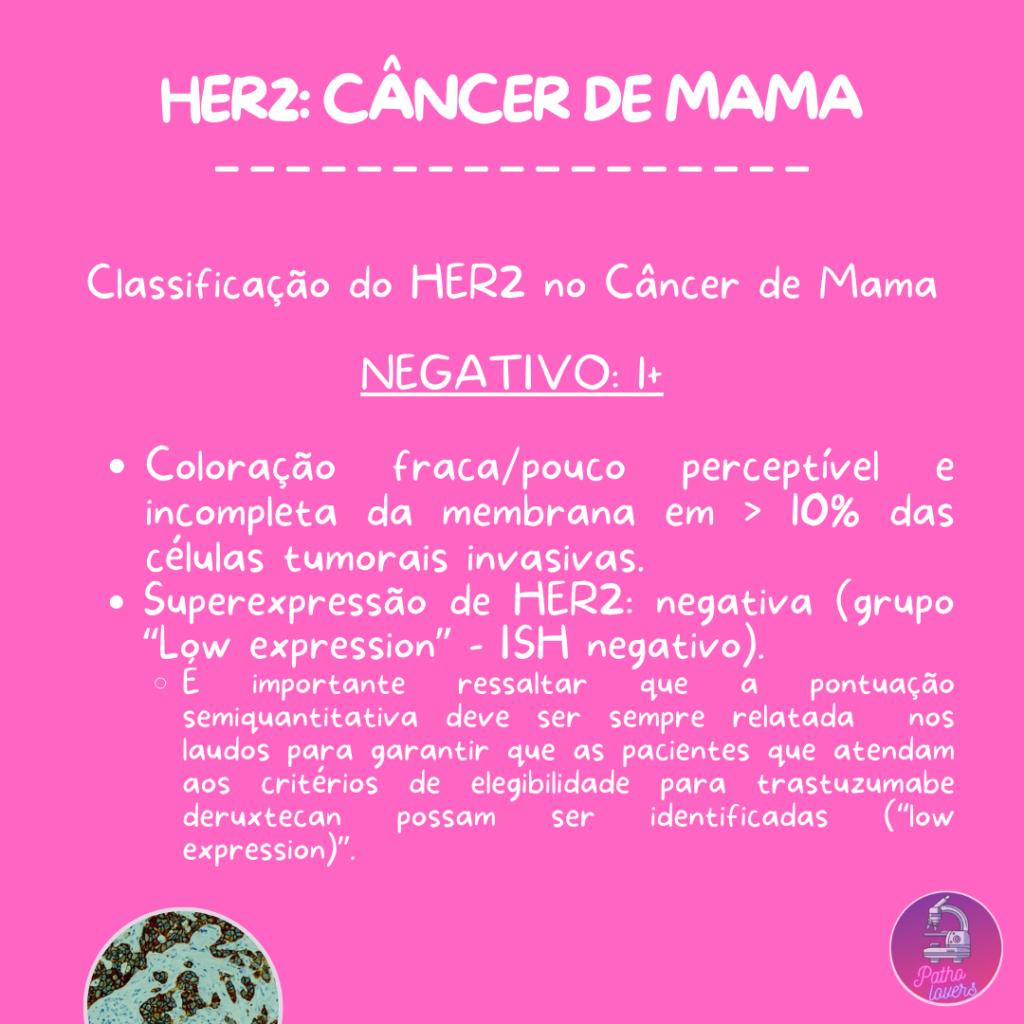 HER2: CÂNCER DE MAMA

Classificação do HER2 no Câncer de Mama

NEGATIVO: 1+

- Coloração fraca/pouco perceptível e incompleta da membrana em > 10% das células tumorais invasivas.
- Superexpressão de HER2: negativa (grupo "Low expression" - ISH negativo).
  - É importante ressaltar que a pontuação semiquantitativa deve ser sempre relatada nos laudos para garantir que as pacientes que atendam aos critérios de elegibilidade para trastuzumabe deruxtecan possam ser identificadas ("low expression)".

Patho lovers